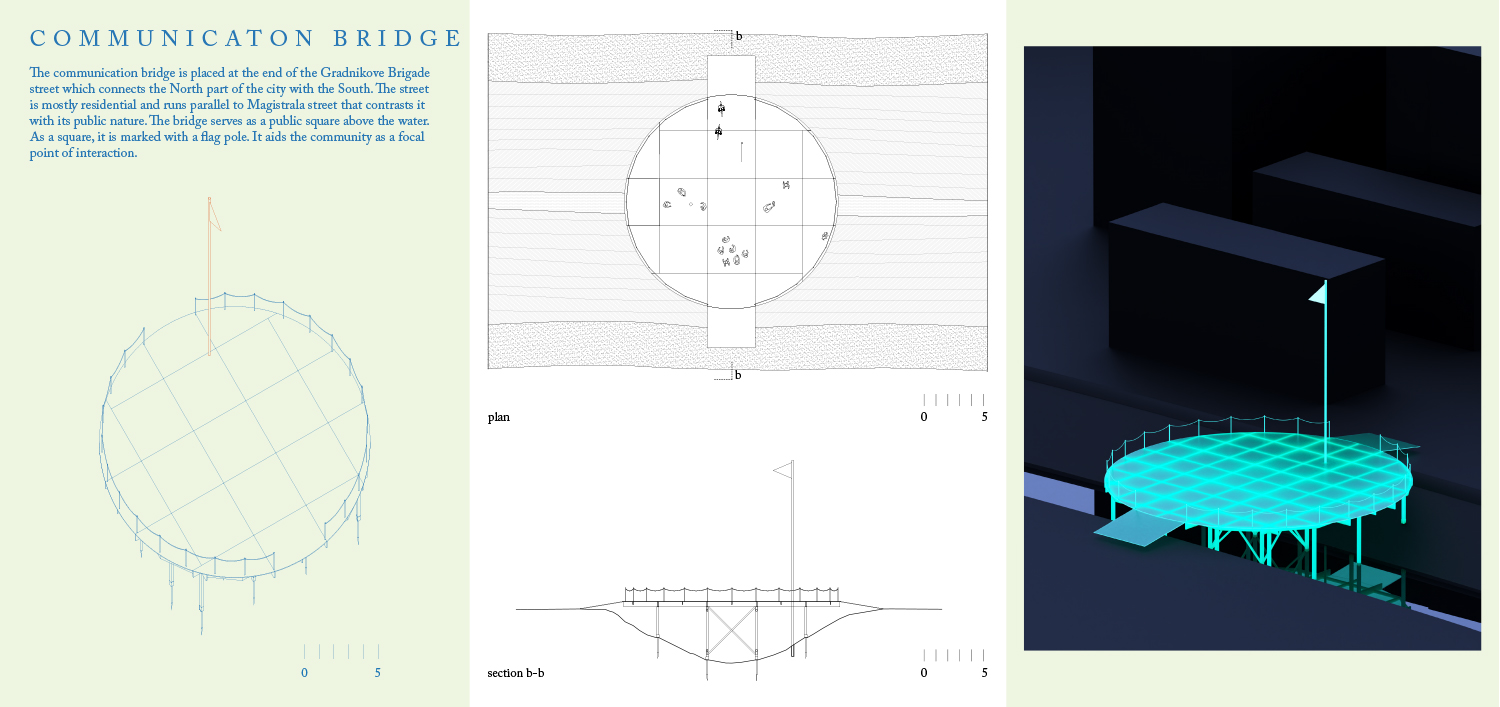 COMMUNICATON BRIDGE

The communication bridge is placed at the end of the Gradnikove Brigade street which connects the North part of the city with the South. The street is mostly residential and runs parallel to Magistrala street that contrasts it with its public nature. The bridge serves as a public square above the water. As a square, it is marked with a flag pole. It aids the community as a focal point of interaction.

0 5

b

b

plan

0 5

section b-b

0 5